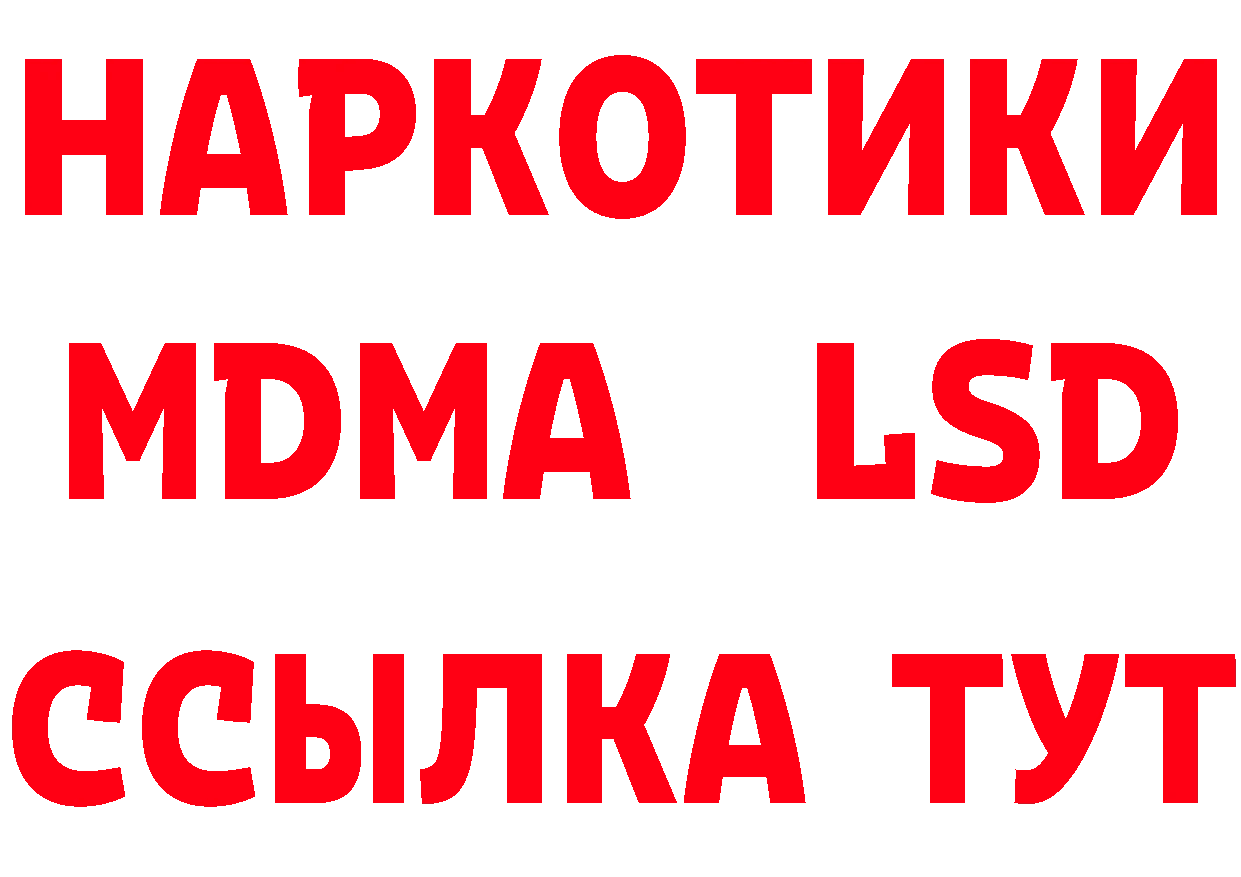 НАРКОТИКИ
MDMA LSD
ССЫЛКА ТУТ